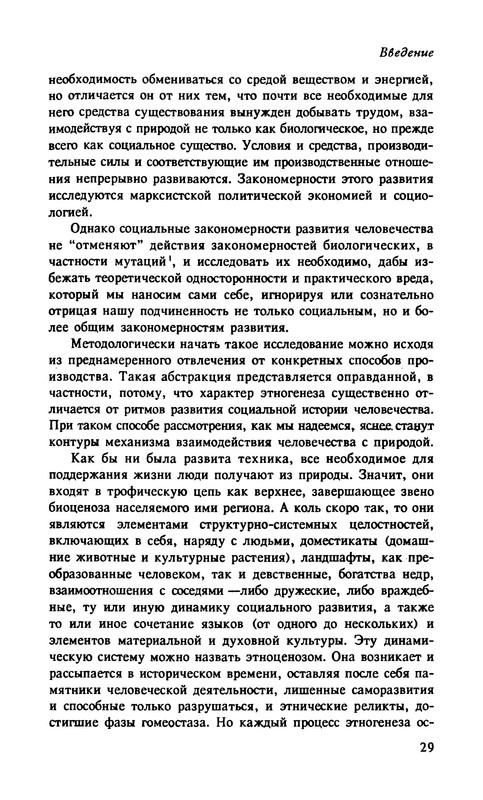 Введение

необходимость обмениваться со средой веществом и энергией, но отличается он от них тем, что почти все необходимые для него средства существования вынужден добывать трудом, взаимодействуя с природой не только как биологическое, но прежде всего как социальное существо. Условия и средства, производительные силы и соответствующие им производственные отношения непрерывно развиваются. Закономерности этого развития исследуются марксистской политической экономией и социологией.

Однако социальные закономерности развития человечества не "отменяют" действия закономерностей биологических, в частности мутаций$^1$, и исследовать их необходимо, дабы избежать теоретической односторонности и практического вреда, который мы наносим сами себе, игнорируя или сознательно отрицая нашу подчиненность не только социальным, но и более общим закономерностям развития.

Методологически начать такое исследование можно исходя из преднамеренного отвлечения от конкретных способов производства. Такая абстракция представляется оправданной, в частности, потому, что характер этногенеза существенно отличается от ритмов развития социальной истории человечества. При таком способе рассмотрения, как мы надеемся, яснее станут контуры механизма взаимодействия человечества с природой.

Как бы ни была развита техника, все необходимое для поддержания жизни люди получают из природы. Значит, они входят в трофическую цепь как верхнее, завершающее звено биоценоза населяемого ими региона. А коль скоро так, то они являются элементами структурно-системных целостностей, включающих в себя, наряду с людьми, доместикаты (домашние животные и культурные растения), ландшафты, как преобразованные человеком, так и девственные, богатства недр, взаимоотношения с соседями —либо дружеские, либо враждебные, ту или иную динамику социального развития, а также то или иное сочетание языков (от одного до нескольких) и элементов материальной и духовной культуры. Эту динамическую систему можно назвать этноценозом. Она возникает и рассыпается в историческом времени, оставляя после себя памятники человеческой деятельности, лишенные саморазвития и способные только разрушаться, и этнические реликты, достигшие фазы гомеостаза. Но каждый процесс этногенеза ос-

29